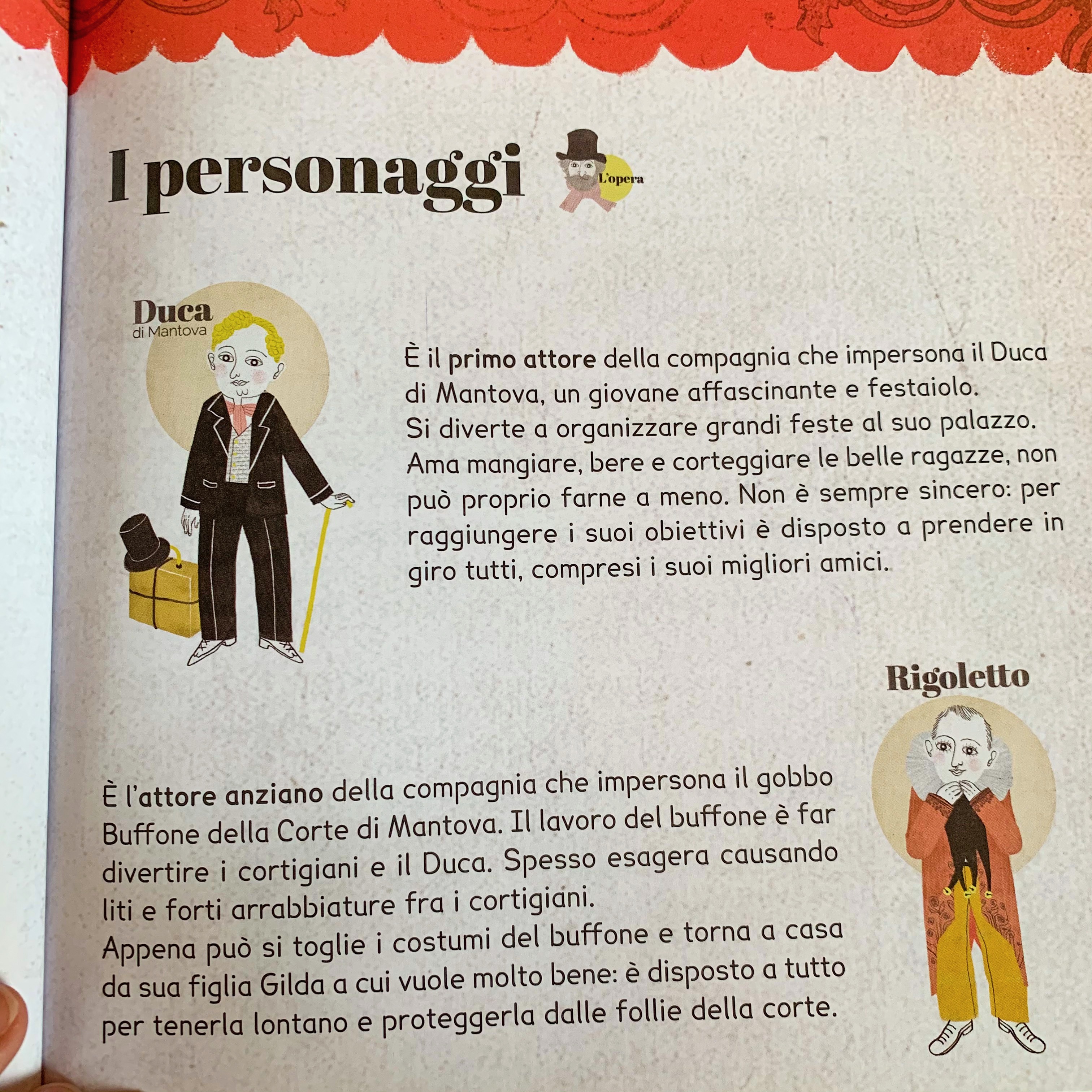 I personaggi

L'opera

Duca
di Mantova

È il primo attore della compagnia che impersona il Duca di Mantova, un giovane affascinante e festaiolo.
Si diverte a organizzare grandi feste al suo palazzo.
Ama mangiare, bere e corteggiare le belle ragazze, non può proprio farne a meno. Non è sempre sincero: per raggiungere i suoi obiettivi è disposto a prendere in giro tutti, compresi i suoi migliori amici.

Rigoletto

È l'attore anziano della compagnia che impersona il gobbo Buffone della Corte di Mantova. Il lavoro del buffone è far divertire i cortigiani e il Duca. Spesso esagera causando liti e forti arrabbiature fra i cortigiani.
Appena può si toglie i costumi del buffone e torna a casa da sua figlia Gilda a cui vuole molto bene: è disposto a tutto per tenerla lontano e proteggerla dalle follie della corte.